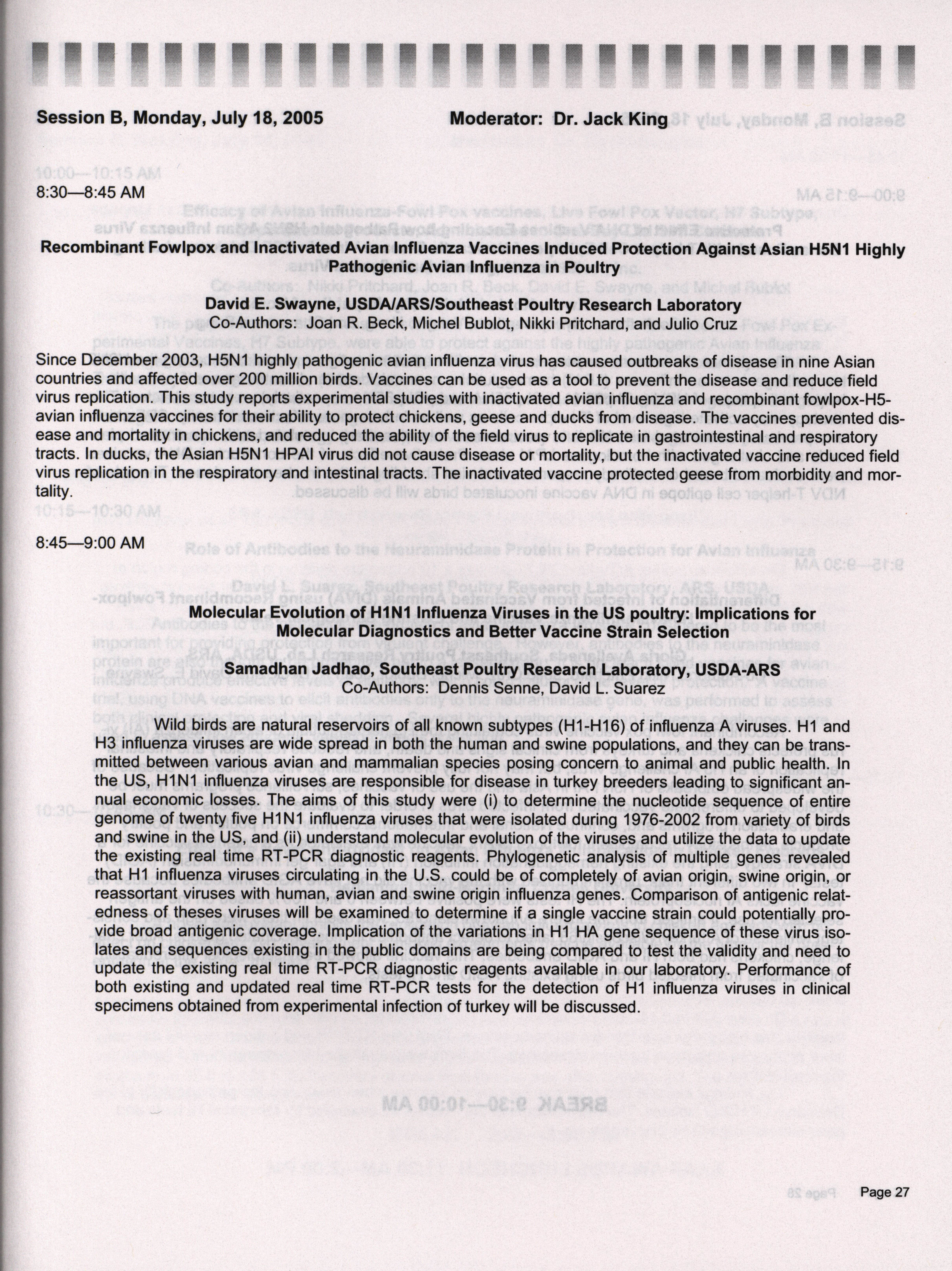 Session B, Monday, July 18, 2005 Moderator: Dr. Jack King

8:30—8:45 AM

Recombinant Fowlpox and Inactivated Avian Influenza Vaccines Induced Protection Against Asian H5N1 Highly Pathogenic Avian Influenza in Poultry

David E. Swayne, USDA/ARS/Southeast Poultry Research Laboratory
Co-Authors: Joan R. Beck, Michel Bublot, Nikki Pritchard, and Julio Cruz

Since December 2003, H5N1 highly pathogenic avian influenza virus has caused outbreaks of disease in nine Asian countries and affected over 200 million birds. Vaccines can be used as a tool to prevent the disease and reduce field virus replication. This study reports experimental studies with inactivated avian influenza and recombinant fowlpox-H5-avian influenza vaccines for their ability to protect chickens, geese and ducks from disease. The vaccines prevented disease and mortality in chickens, and reduced the ability of the field virus to replicate in gastrointestinal and respiratory tracts. In ducks, the Asian H5N1 HPAI virus did not cause disease or mortality, but the inactivated vaccine reduced field virus replication in the respiratory and intestinal tracts. The inactivated vaccine protected geese from morbidity and mortality.

8:45—9:00 AM

Molecular Evolution of H1N1 Influenza Viruses in the US poultry: Implications for Molecular Diagnostics and Better Vaccine Strain Selection

Samadhan Jadhao, Southeast Poultry Research Laboratory, USDA-ARS
Co-Authors: Dennis Senne, David L. Suarez

Wild birds are natural reservoirs of all known subtypes (H1-H16) of influenza A viruses. H1 and H3 influenza viruses are wide spread in both the human and swine populations, and they can be transmitted between various avian and mammalian species posing concern to animal and public health. In the US, H1N1 influenza viruses are responsible for disease in turkey breeders leading to significant annual economic losses. The aims of this study were (i) to determine the nucleotide sequence of entire genome of twenty five H1N1 influenza viruses that were isolated during 1976-2002 from variety of birds and swine in the US, and (ii) understand molecular evolution of the viruses and utilize the data to update the existing real time RT-PCR diagnostic reagents. Phylogenetic analysis of multiple genes revealed that H1 influenza viruses circulating in the U.S. could be of completely of avian origin, swine origin, or reassortant viruses with human, avian and swine origin influenza genes. Comparison of antigenic relatedness of theses viruses will be examined to determine if a single vaccine strain could potentially provide broad antigenic coverage. Implication of the variations in H1 HA gene sequence of these virus isolates and sequences existing in the public domains are being compared to test the validity and need to update the existing real time RT-PCR diagnostic reagents available in our laboratory. Performance of both existing and updated real time RT-PCR tests for the detection of H1 influenza viruses in clinical specimens obtained from experimental infection of turkey will be discussed.

Page 27